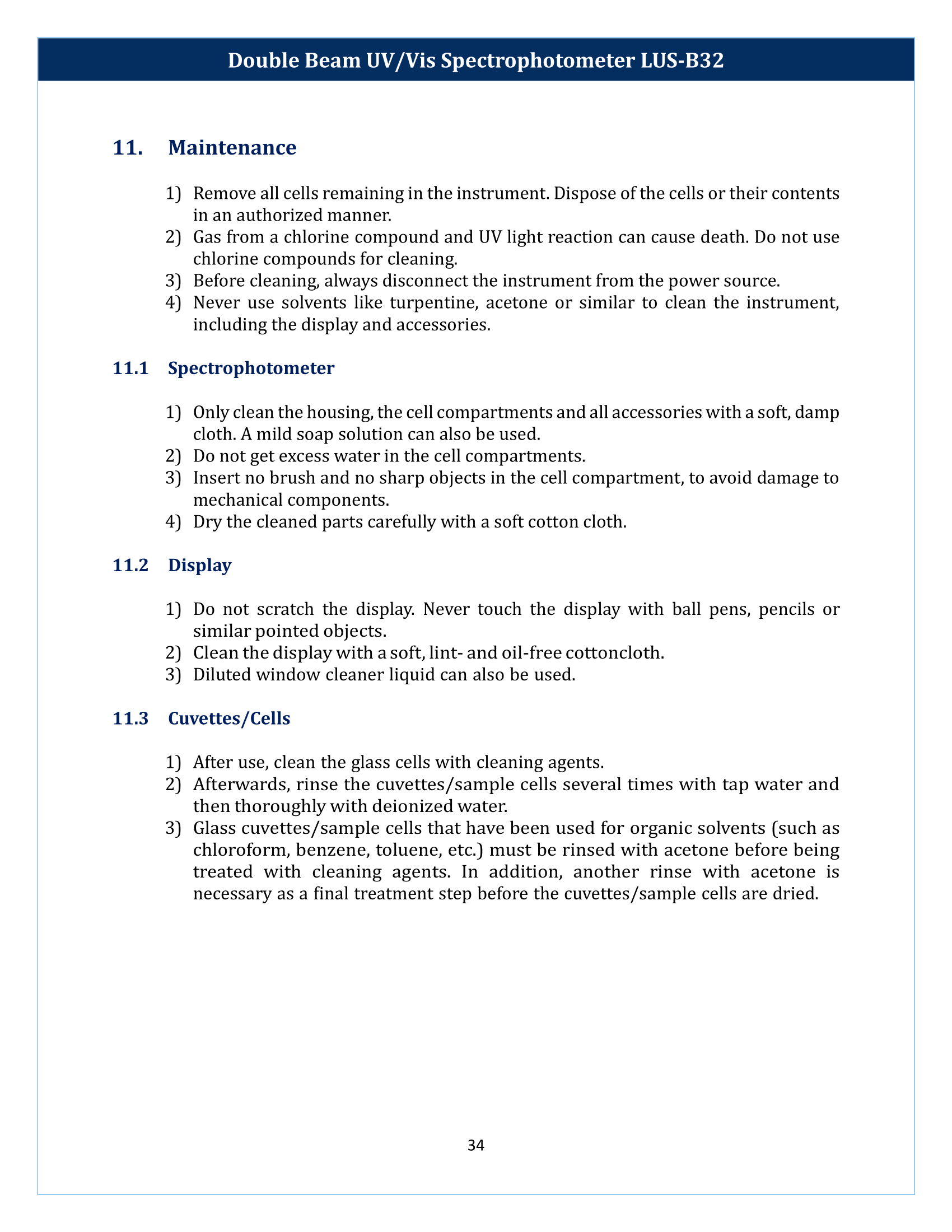 Double Beam UV/Vis Spectrophotometer LUS-B32

11. Maintenance

1) Remove all cells remaining in the instrument. Dispose of the cells or their contents in an authorized manner.
2) Gas from a chlorine compound and UV light reaction can cause death. Do not use chlorine compounds for cleaning.
3) Before cleaning, always disconnect the instrument from the power source.
4) Never use solvents like turpentine, acetone or similar to clean the instrument, including the display and accessories.

11.1 Spectrophotometer

1) Only clean the housing, the cell compartments and all accessories with a soft, damp cloth. A mild soap solution can also be used.
2) Do not get excess water in the cell compartments.
3) Insert no brush and no sharp objects in the cell compartment, to avoid damage to mechanical components.
4) Dry the cleaned parts carefully with a soft cotton cloth.

11.2 Display

1) Do not scratch the display. Never touch the display with ball pens, pencils or similar pointed objects.
2) Clean the display with a soft, lint- and oil-free cottoncloth.
3) Diluted window cleaner liquid can also be used.

11.3 Cuvettes/Cells

1) After use, clean the glass cells with cleaning agents.
2) Afterwards, rinse the cuvettes/sample cells several times with tap water and then thoroughly with deionized water.
3) Glass cuvettes/sample cells that have been used for organic solvents (such as chloroform, benzene, toluene, etc.) must be rinsed with acetone before being treated with cleaning agents. In addition, another rinse with acetone is necessary as a final treatment step before the cuvettes/sample cells are dried.

34